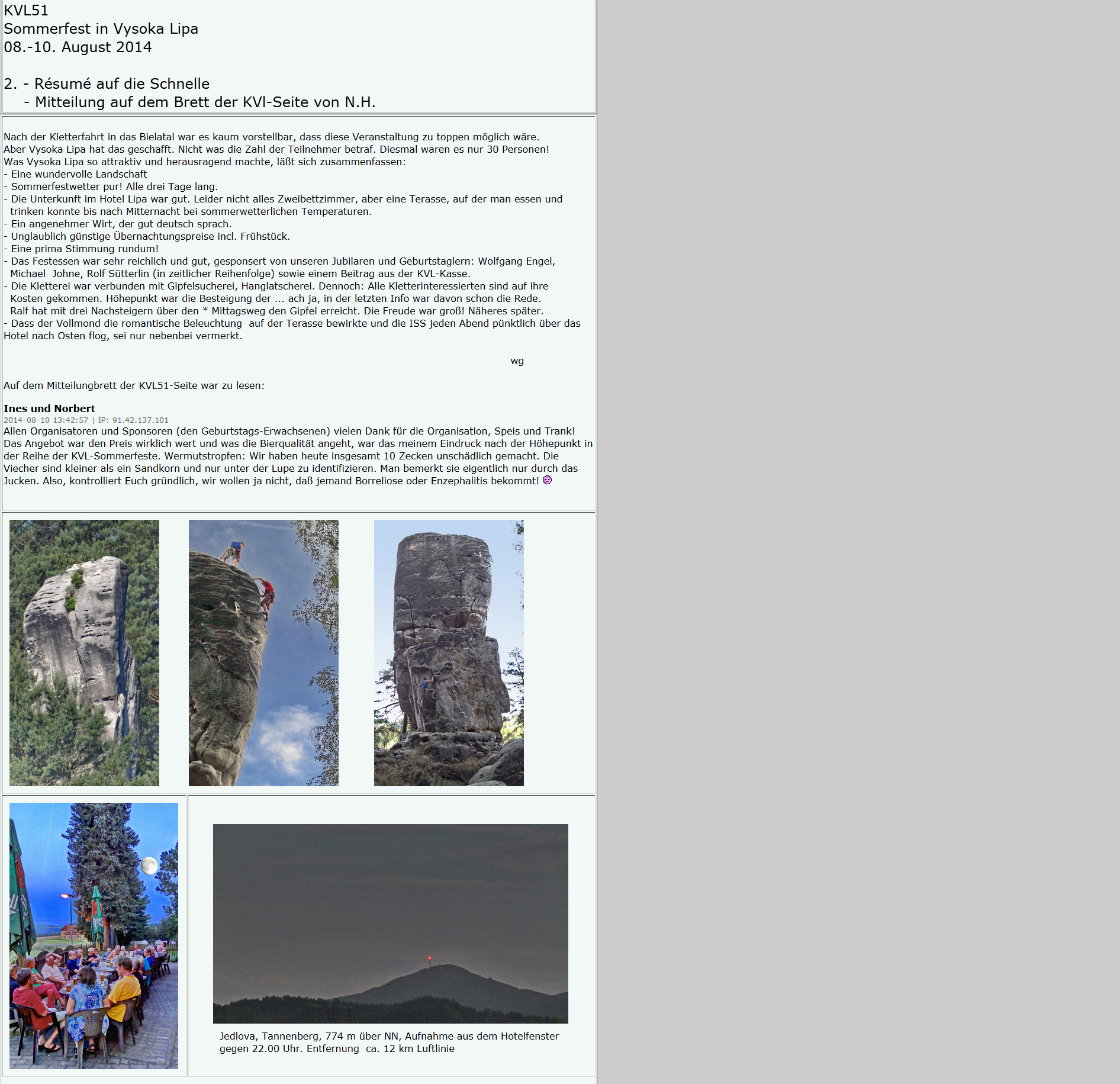 KVL51
Sommerfest in Vysoka Lipa
08.-10. August 2014

2. - Résumé auf die Schnelle
- Mitteilung auf dem Brett der KVl-Seite von N.H.

Nach der Kletterfahrt in das Bielatal war es kaum vorstellbar, dass diese Veranstaltung zu toppen möglich wäre.
Aber Vysoka Lipa hat das geschafft. Nicht was die Zahl der Teilnehmer betraf. Diesmal waren es nur 30 Personen!
Was Vysoka Lipa so attraktiv und herausragend machte, läßt sich zusammenfassen:
- Eine wundervolle Landschaft
- Sommerfestwetter pur! Alle drei Tage lang.
- Die Unterkunft im Hotel Lipa war gut. Leider nicht alles Zweibettzimmer, aber eine Terasse, auf der man essen und trinken konnte bis nach Mitternacht bei sommerwetterlichen Temperaturen.
- Ein angenehmer Wirt, der gut deutsch sprach.
- Unglaublich günstige Übernachtungspreise incl. Frühstück.
- Eine prima Stimmung rundum!
- Das Festessen war sehr reichlich und gut, gesponsert von unseren Jubilaren und Geburtstaglern: Wolfgang Engel, Michael Johne, Rolf Sütterlin (in zeitlicher Reihenfolge) sowie einem Beitrag aus der KVL-Kasse.
- Die Kletterei war verbunden mit Gipfelsucherei, Hanglatscherei. Dennoch: Alle Kletterinteressierten sind auf ihre Kosten gekommen. Höhepunkt war die Besteigung der ... ach ja, in der letzten Info war davon schon die Rede. Ralf hat mit drei Nachsteigern über den * Mittagsweg den Gipfel erreicht. Die Freude war groß! Näheres später.
- Dass der Vollmond die romantische Beleuchtung auf der Terasse bewirkte und die ISS jeden Abend pünktlich über das Hotel nach Osten flog, sei nur nebenbei vermerkt.

wg

Auf dem Mitteilungbrett der KVL51-Seite war zu lesen:

Ines und Norbert
2014-08-10 13:42:57 | IP: 91.42.137.101
Allen Organisatoren und Sponsoren (den Geburtstags-Erwachsenen) vielen Dank für die Organisation, Speis und Trank! Das Angebot war den Preis wirklich wert und was die Bierqualität angeht, war das meinem Eindruck nach der Höhepunkt in der Reihe der KVL-Sommerfeste. Wermutstropfen: Wir haben heute insgesamt 10 Zecken unschädlich gemacht. Die Viecher sind kleiner als ein Sandkorn und nur unter der Lupe zu identifizieren. Man bemerkt sie eigentlich nur durch das Jucken. Also, kontrolliert Euch gründlich, wir wollen ja nicht, daß jemand Borreliose oder Enzephalitis bekommt!

Jedlova, Tannenberg, 774 m über NN, Aufnahme aus dem Hotelfenster gegen 22.00 Uhr. Entfernung ca. 12 km Luftlinie